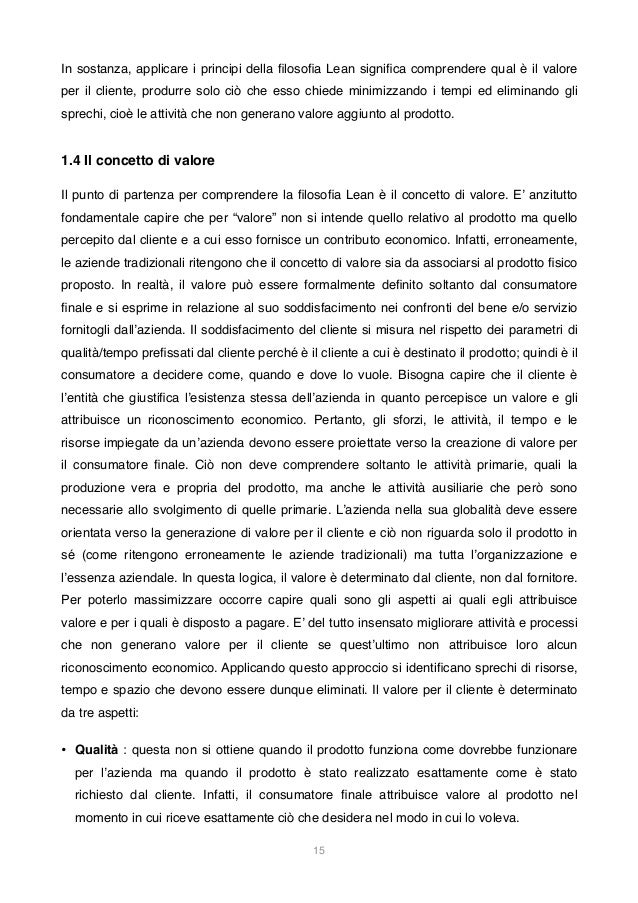 In sostanza, applicare i principi della filosofia Lean significa comprendere qual è il valore per il cliente, produrre solo ciò che esso chiede minimizzando i tempi ed eliminando gli sprechi, cioè le attività che non generano valore aggiunto al prodotto.

1.4 Il concetto di valore

Il punto di partenza per comprendere la filosofia Lean è il concetto di valore. E' anzitutto fondamentale capire che per "valore" non si intende quello relativo al prodotto ma quello percepito dal cliente e a cui esso fornisce un contributo economico. Infatti, erroneamente, le aziende tradizionali ritengono che il concetto di valore sia da associarsi al prodotto fisico proposto. In realtà, il valore può essere formalmente definito soltanto dal consumatore finale e si esprime in relazione al suo soddisfacimento nei confronti del bene e/o servizio fornitogli dall'azienda. Il soddisfacimento del cliente si misura nel rispetto dei parametri di qualità/tempo prefissati dal cliente perché è il cliente a cui è destinato il prodotto; quindi è il consumatore a decidere come, quando e dove lo vuole. Bisogna capire che il cliente è l'entità che giustifica l'esistenza stessa dell'azienda in quanto percepisce un valore e gli attribuisce un riconoscimento economico. Pertanto, gli sforzi, le attività, il tempo e le risorse impiegate da un'azienda devono essere proiettate verso la creazione di valore per il consumatore finale. Ciò non deve comprendere soltanto le attività primarie, quali la produzione vera e propria del prodotto, ma anche le attività ausiliarie che però sono necessarie allo svolgimento di quelle primarie. L'azienda nella sua globalità deve essere orientata verso la generazione di valore per il cliente e ciò non riguarda solo il prodotto in sé (come ritengono erroneamente le aziende tradizionali) ma tutta l'organizzazione e l'essenza aziendale. In questa logica, il valore è determinato dal cliente, non dal fornitore. Per poterlo massimizzare occorre capire quali sono gli aspetti ai quali egli attribuisce valore e per i quali è disposto a pagare. E' del tutto insensato migliorare attività e processi che non generano valore per il cliente se quest'ultimo non attribuisce loro alcun riconoscimento economico. Applicando questo approccio si identificano sprechi di risorse, tempo e spazio che devono essere dunque eliminati. Il valore per il cliente è determinato da tre aspetti:

• Qualità : questa non si ottiene quando il prodotto funziona come dovrebbe funzionare per l'azienda ma quando il prodotto è stato realizzato esattamente come è stato richiesto dal cliente. Infatti, il consumatore finale attribuisce valore al prodotto nel momento in cui riceve esattamente ciò che desidera nel modo in cui lo voleva.

15